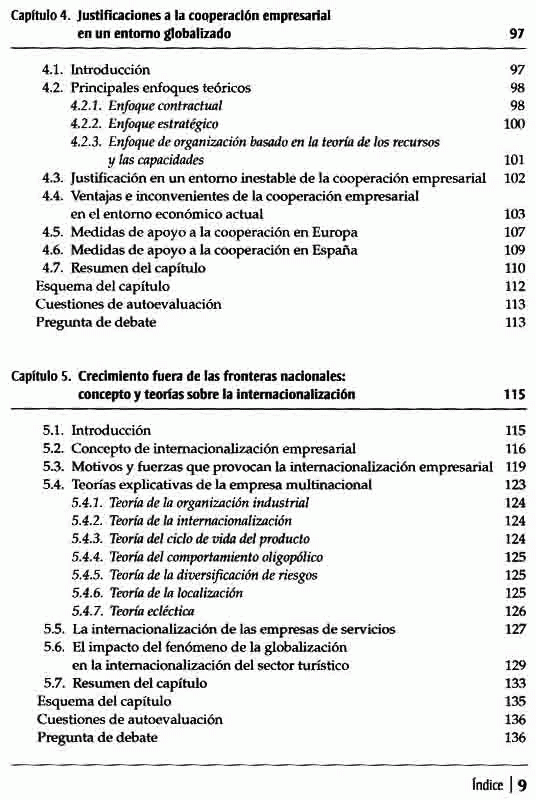 Capítulo 4. Justificaciones a la cooperación empresarial en un entorno globalizado 97

4.1. Introducción 97
4.2. Principales enfoques teóricos 98
4.2.1. Enfoque contractual 98
4.2.2. Enfoque estratégico 100
4.2.3. Enfoque de organización basado en la teoría de los recursos y las capacidades 101
4.3. Justificación en un entorno inestable de la cooperación empresarial 102
4.4. Ventajas e inconvenientes de la cooperación empresarial en el entorno económico actual 103
4.5. Medidas de apoyo a la cooperación en Europa 107
4.6. Medidas de apoyo a la cooperación en España 109
4.7. Resumen del capítulo 110
Esquema del capítulo 112
Cuestiones de autoevaluación 113
Pregunta de debate 113

Capítulo 5. Crecimiento fuera de las fronteras nacionales: concepto y teorías sobre la internacionalización 115

5.1. Introducción 115
5.2. Concepto de internacionalización empresarial 116
5.3. Motivos y fuerzas que provocan la internacionalización empresarial 119
5.4. Teorías explicativas de la empresa multinacional 123
5.4.1. Teoría de la organización industrial 124
5.4.2. Teoría de la internacionalización 124
5.4.3. Teoría del ciclo de vida del producto 124
5.4.4. Teoría del comportamiento oligopólico 125
5.4.5. Teoría de la diversificación de riesgos 125
5.4.6. Teoría de la localización 125
5.4.7. Teoría ecléctica 126
5.5. La internacionalización de las empresas de servicios 127
5.6. El impacto del fenómeno de la globalización en la internacionalización del sector turístico 129
5.7. Resumen del capítulo 133
Esquema del capítulo 135
Cuestiones de autoevaluación 136
Pregunta de debate 136

Índice | 9